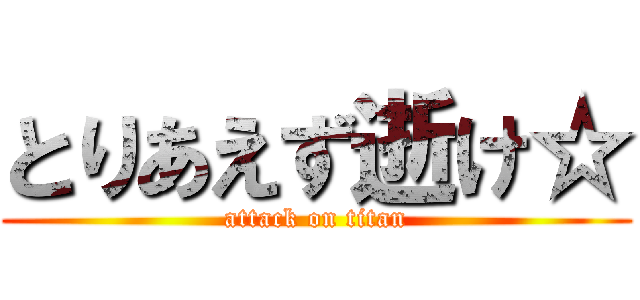 とりあえず逝け☆

attack on titan